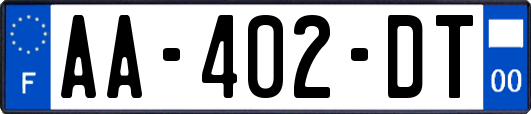 F

AA-402-DT

00